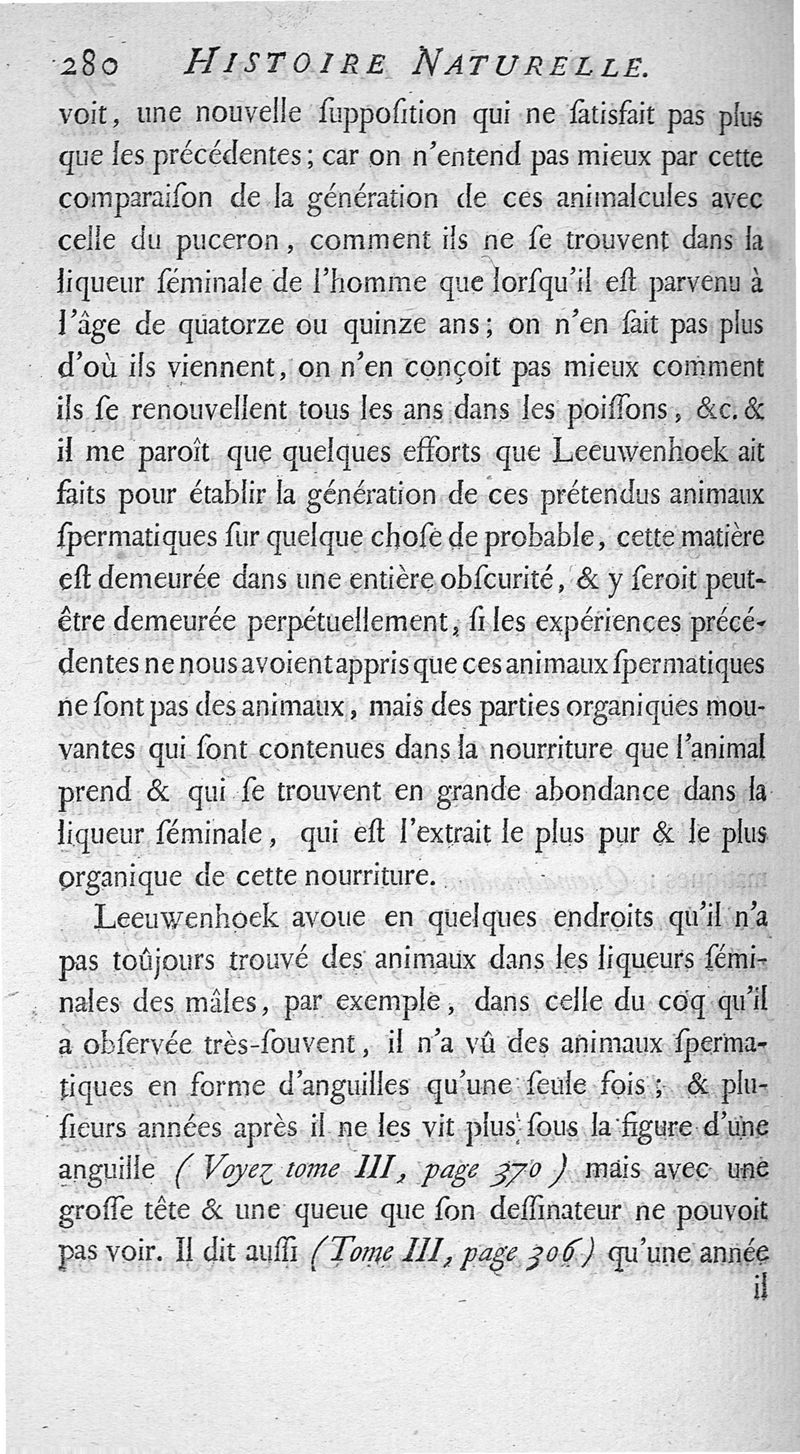 280 HISTOIRE NATURELLE.

voit, une nouvelle ſuppoſition qui ne ſatisfait pas plus que les précédentes; car on n'entend pas mieux par cette comparaiſon de la génération de ces animalcules avec celle du puceron, comment ils ne ſe trouvent dans la liqueur ſéminale de l'homme que lorſqu'il eſt parvenu à l'âge de quatorze ou quinze ans; on n'en ſait pas plus d'où ils viennent, on n'en conçoit pas mieux comment ils ſe renouvellent tous les ans dans les poiſſons, &c. & il me paroît que quelques efforts que Leeuwenhoek ait faits pour établir la génération de ces prétendus animaux ſpermatiques ſur quelque choſe de probable, cette matière eſt demeurée dans une entière obſcurité, & y ſeroit peut-être demeurée perpétuellement, ſi les expériences précédentes ne nous avoient appris que ces animaux ſpermatiques ne ſont pas des animaux, mais des parties organiques mouvantes qui ſont contenues dans la nourriture que l'animal prend & qui ſe trouvent en grande abondance dans la liqueur ſéminale, qui eſt l'extrait le plus pur & le plus organique de cette nourriture.

Leeuwenhoek avoue en quelques endroits qu'il n'a pas toûjours trouvé des animaux dans les liqueurs ſéminales des mâles, par exemple, dans celle du coq qu'il a obſervée très-ſouvent, il n'a vû des animaux ſpermatiques en forme d'anguilles qu'une ſeule fois; & pluſieurs années après il ne les vit plus ſous la figure d'une anguille (Voyez tome III, page 370) mais avec une groſſe tête & une queue que ſon deſſinateur ne pouvoit pas voir. Il dit auſſi (Tome III, page 306) qu'une année il